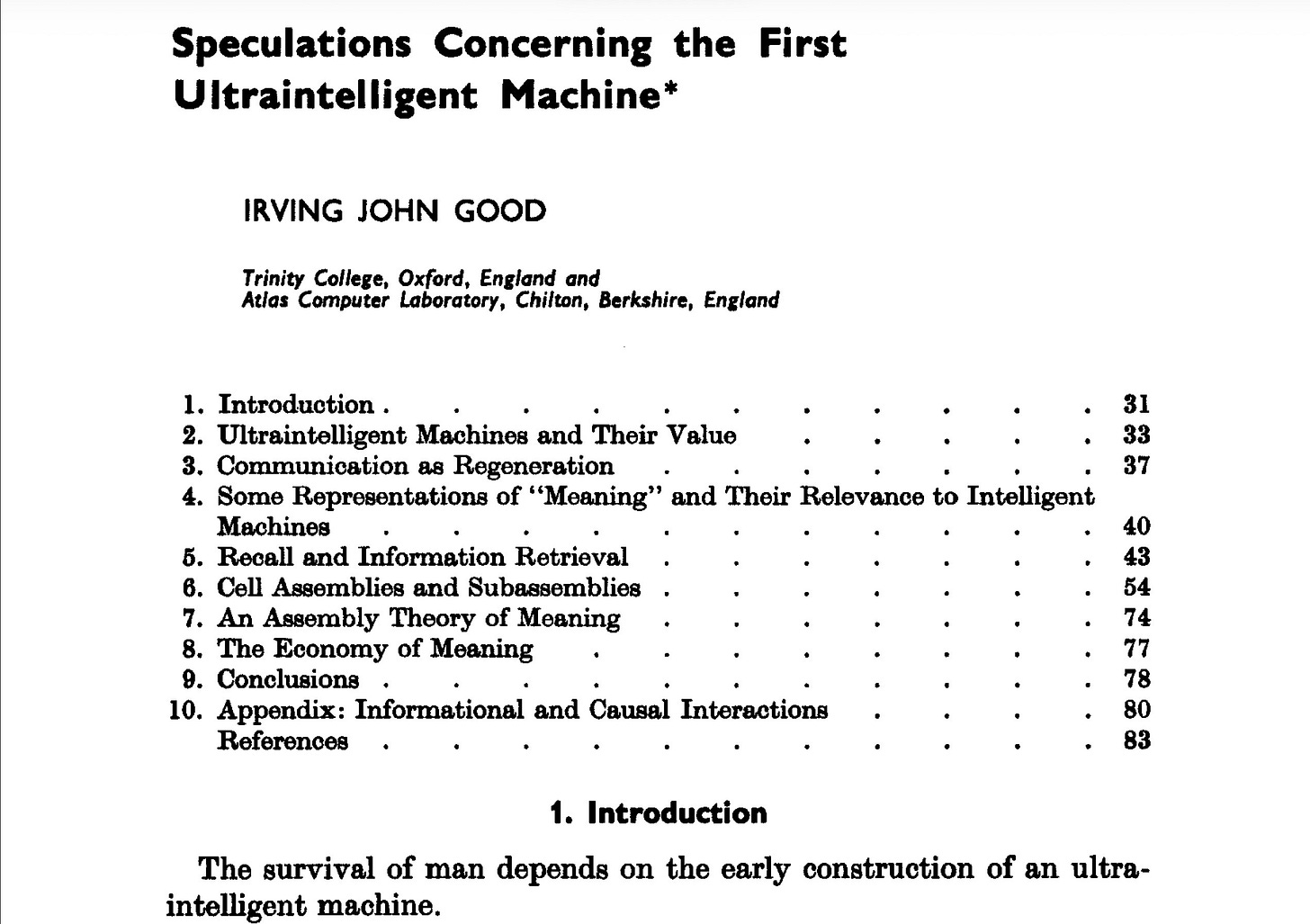 Speculations Concerning the First Ultraintelligent Machine*

IRVING JOHN GOOD

Trinity College, Oxford, England and
Atlas Computer Laboratory, Chilton, Berkshire, England

1. Introduction 31
2. Ultraintelligent Machines and Their Value 33
3. Communication as Regeneration 37
4. Some Representations of "Meaning" and Their Relevance to Intelligent Machines 40
5. Recall and Information Retrieval 43
6. Cell Assemblies and Subassemblies 54
7. An Assembly Theory of Meaning 74
8. The Economy of Meaning 77
9. Conclusions 78
10. Appendix: Informational and Causal Interactions 80
References 83

1. Introduction

The survival of man depends on the early construction of an ultraintelligent machine.